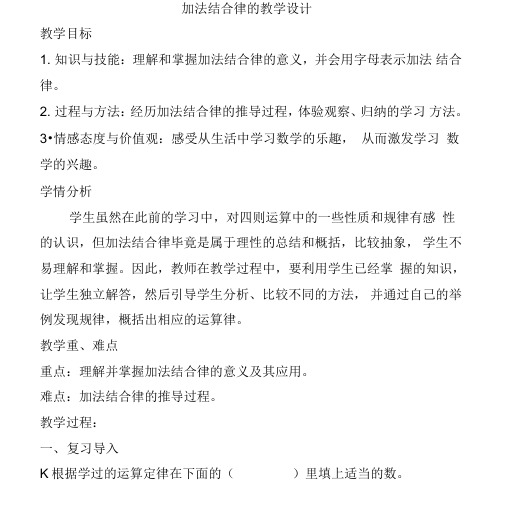 加法结合律的教学设计

教学目标

1. 知识与技能：理解和掌握加法结合律的意义，并会用字母表示加法 结合律。

2. 过程与方法：经历加法结合律的推导过程，体验观察、归纳的学习 方法。

3•情感态度与价值观：感受从生活中学习数学的乐趣， 从而激发学习 数学的兴趣。

学情分析

学生虽然在此前的学习中，对四则运算中的一些性质和规律有感 性的认识，但加法结合律毕竟是属于理性的总结和概括，比较抽象， 学生不易理解和掌握。因此，教师在教学过程中，要利用学生已经掌 握的知识，让学生独立解答，然后引导学生分析、比较不同的方法， 并通过自己的举例发现规律，概括出相应的运算律。

教学重、难点

重点：理解并掌握加法结合律的意义及其应用。

难点：加法结合律的推导过程。

教学过程：

一、复习导入

K 根据学过的运算定律在下面的（ ）里填上适当的数。